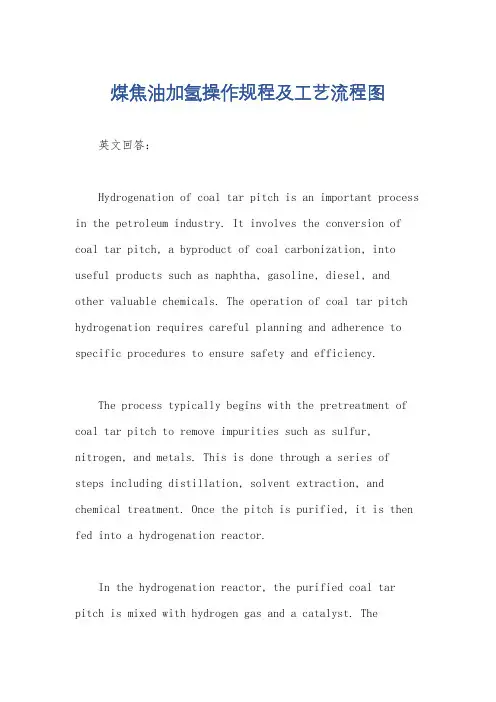 煤焦油加氢操作规程及工艺流程图

英文回答：

Hydrogenation of coal tar pitch is an important process in the petroleum industry. It involves the conversion of coal tar pitch, a byproduct of coal carbonization, into useful products such as naphtha, gasoline, diesel, and other valuable chemicals. The operation of coal tar pitch hydrogenation requires careful planning and adherence to specific procedures to ensure safety and efficiency.

The process typically begins with the pretreatment of coal tar pitch to remove impurities such as sulfur, nitrogen, and metals. This is done through a series of steps including distillation, solvent extraction, and chemical treatment. Once the pitch is purified, it is then fed into a hydrogenation reactor.

In the hydrogenation reactor, the purified coal tar pitch is mixed with hydrogen gas and a catalyst. The